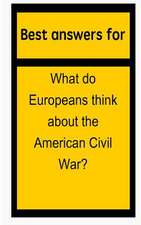 Best answers for

What do Europeans think about the American Civil War?